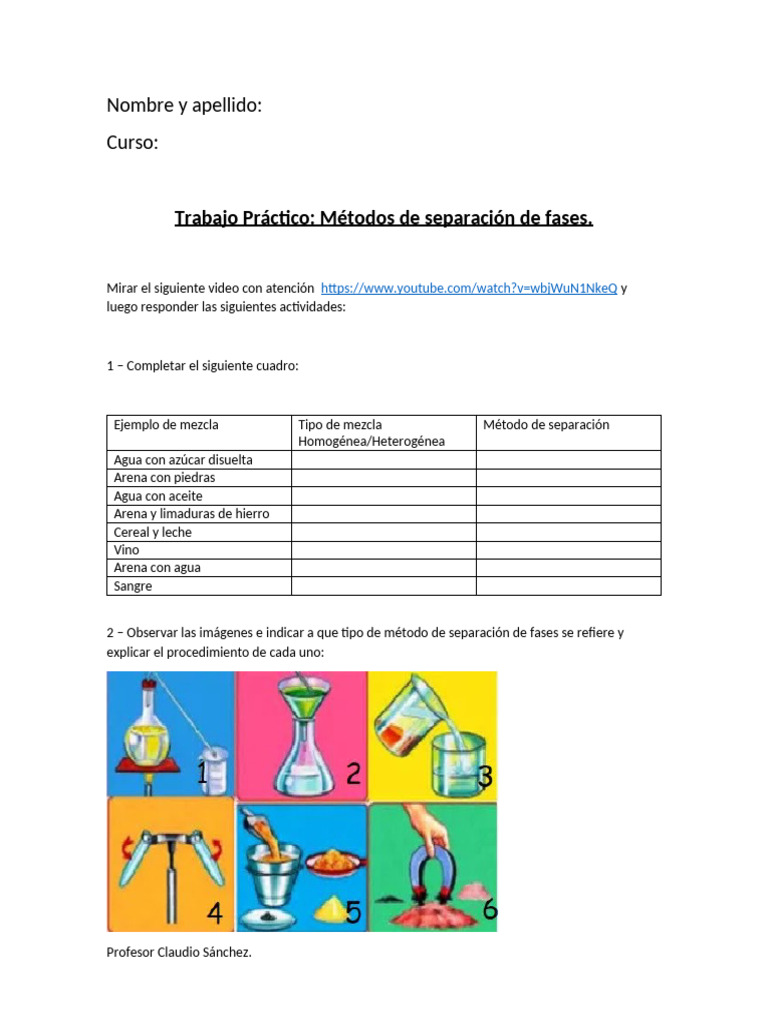 Nombre y apellido:

Curso:

Trabajo Práctico: Métodos de separación de fases.

Mirar el siguiente video con atención https://www.youtube.com/watch?v=wbjWuN1NkeQ y luego responder las siguientes actividades:

1 – Completar el siguiente cuadro:

| Ejemplo de mezcla | Tipo de mezcla Homogénea/Heterogénea | Método de separación |
|---|---|---|
| Agua con azúcar disuelta | | |
| Arena con piedras | | |
| Agua con aceite | | |
| Arena y limaduras de hierro | | |
| Cereal y leche | | |
| Vino | | |
| Arena con agua | | |
| Sangre | | |

2 – Observar las imágenes e indicar a que tipo de método de separación de fases se refiere y explicar el procedimiento de cada uno:

1 2 3 4 5 6

Profesor Claudio Sánchez.